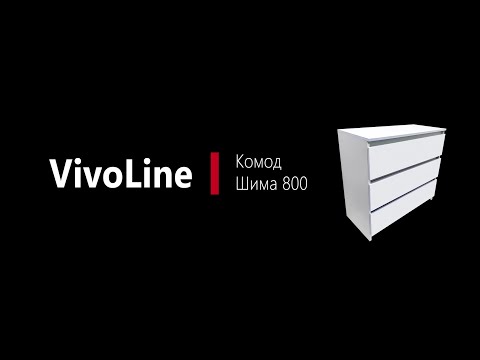 VivoLine

Комод
Шима 800